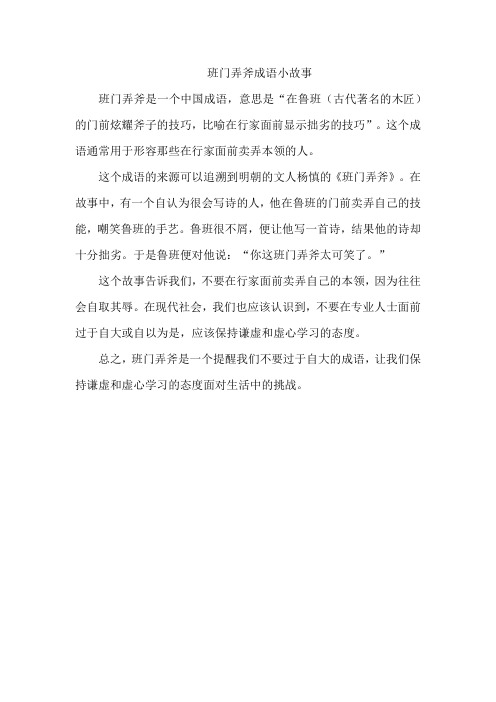 班门弄斧成语小故事

班门弄斧是一个中国成语，意思是“在鲁班（古代著名的木匠）的门前炫耀斧子的技巧，比喻在行家面前显示拙劣的技巧”。这个成语通常用于形容那些在行家面前卖弄本领的人。

这个成语的来源可以追溯到明朝的文人杨慎的《班门弄斧》。在故事中，有一个自认为很会写诗的人，他在鲁班的门前卖弄自己的技能，嘲笑鲁班的手艺。鲁班很不屑，便让他写一首诗，结果他的诗却十分拙劣。于是鲁班便对他说：“你这班门弄斧太可笑了。”

这个故事告诉我们，不要在行家面前卖弄自己的本领，因为往往会自取其辱。在现代社会，我们也应该认识到，不要在专业人士面前过于自大或自以为是，应该保持谦虚和虚心学习的态度。

总之，班门弄斧是一个提醒我们不要过于自大的成语，让我们保持谦虚和虚心学习的态度面对生活中的挑战。